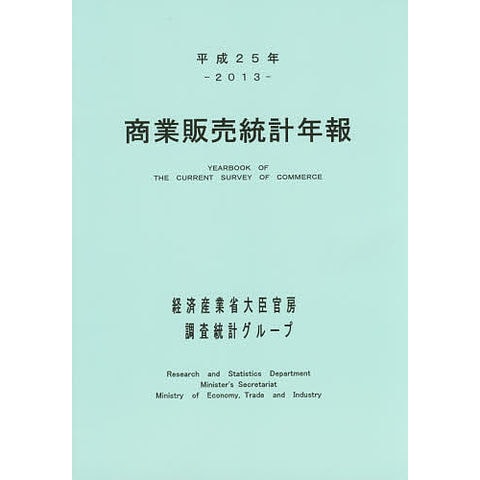 平成25年
-2013-

商業販売統計年報

YEARBOOK OF
THE CURRENT SURVEY OF COMMERCE

経済産業省大臣官房
調査統計グループ

Research and Statistics Department
Minister's Secretariat
Ministry of Economy, Trade and Industry